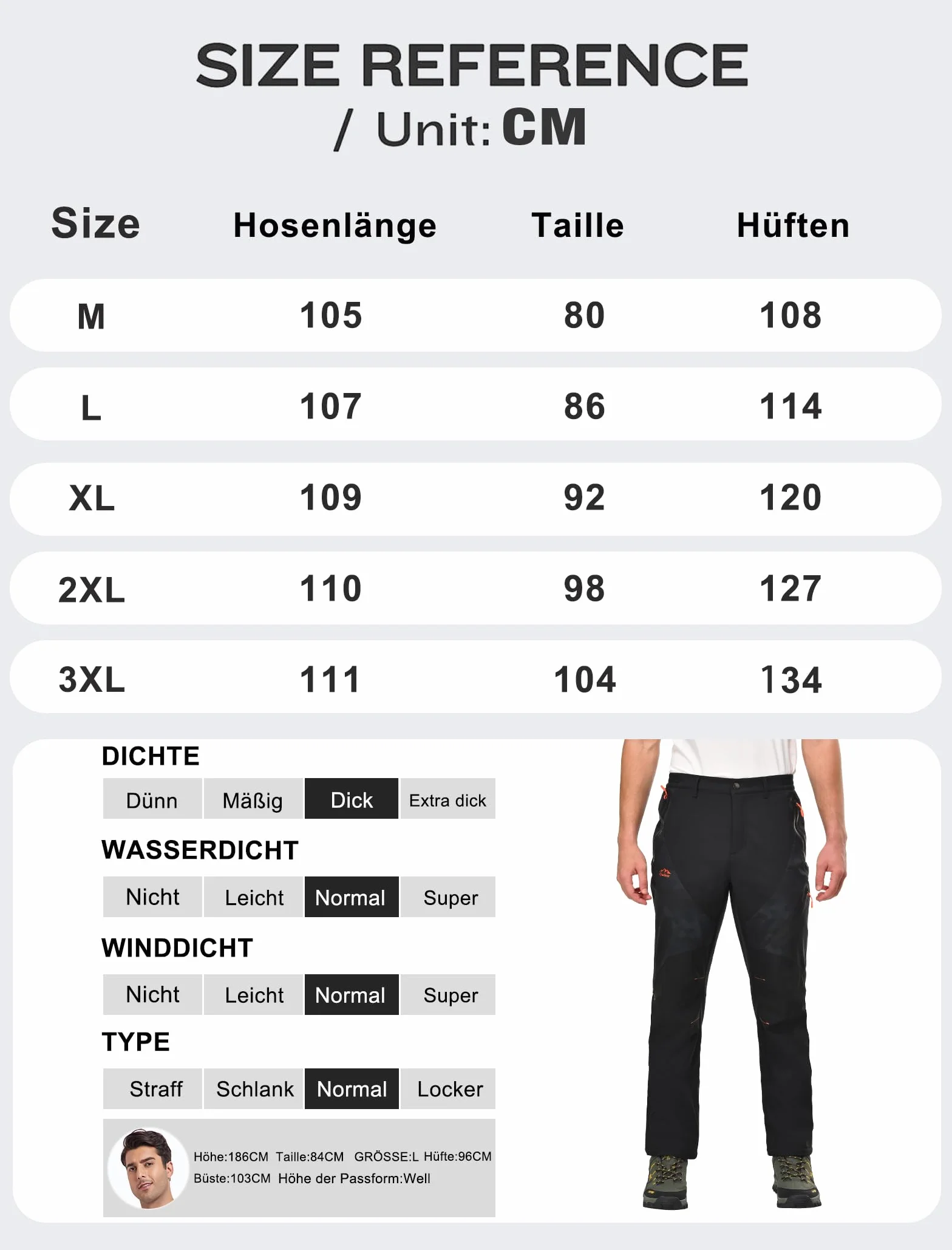 SIZE REFERENCE
/ Unit: CM

| Size | Hosenlänge | Taille | Hüften |
|---|---|---|---|
| M | 105 | 80 | 108 |
| L | 107 | 86 | 114 |
| XL | 109 | 92 | 120 |
| 2XL | 110 | 98 | 127 |
| 3XL | 111 | 104 | 134 |

DICHTE
Dünn Mäßig Dick Extra dick

WASSERDICHT
Nicht Leicht Normal Super

WINDDICHT
Nicht Leicht Normal Super

TYPE
Straff Schlank Normal Locker

Höhe:186CM Taille:84CM GRÖSSE:L Hüfte:96CM
Büste:103CM Höhe der Passform:Well